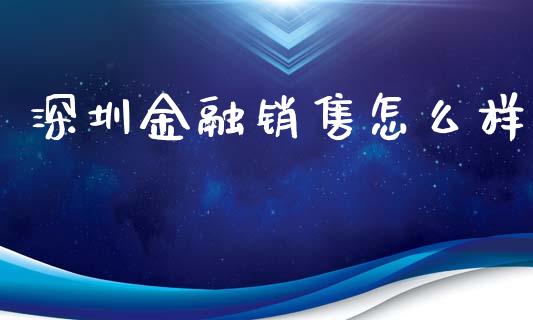 深圳金融销售怎么样